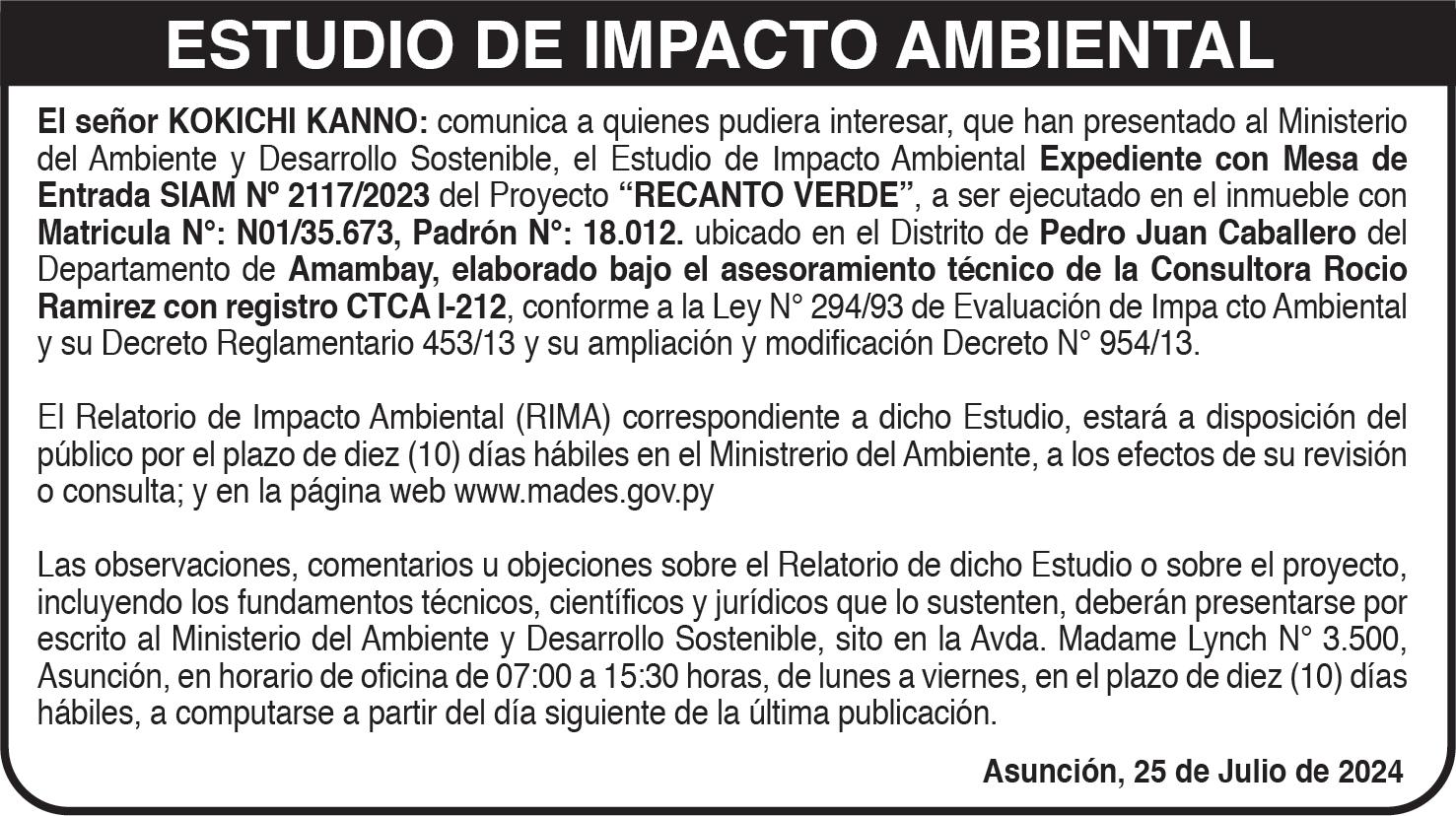 ESTUDIO DE IMPACTO AMBIENTAL

El señor KOKICHI KANNO: comunica a quienes pudiera interesar, que han presentado al Ministerio del Ambiente y Desarrollo Sostenible, el Estudio de Impacto Ambiental Expediente con Mesa de Entrada SIAM Nº 2117/2023 del Proyecto "RECANTO VERDE", a ser ejecutado en el inmueble con Matricula N°: N01/35.673, Padrón N°: 18.012. ubicado en el Distrito de Pedro Juan Caballero del Departamento de Amambay, elaborado bajo el asesoramiento técnico de la Consultora Rocio Ramirez con registro CTCA I-212, conforme a la Ley N° 294/93 de Evaluación de Impa cto Ambiental y su Decreto Reglamentario 453/13 y su ampliación y modificación Decreto N° 954/13.

El Relatorio de Impacto Ambiental (RIMA) correspondiente a dicho Estudio, estará a disposición del público por el plazo de diez (10) días hábiles en el Ministrerio del Ambiente, a los efectos de su revisión o consulta; y en la página web www.mades.gov.py

Las observaciones, comentarios u objeciones sobre el Relatorio de dicho Estudio o sobre el proyecto, incluyendo los fundamentos técnicos, científicos y jurídicos que lo sustenten, deberán presentarse por escrito al Ministerio del Ambiente y Desarrollo Sostenible, sito en la Avda. Madame Lynch N° 3.500, Asunción, en horario de oficina de 07:00 a 15:30 horas, de lunes a viernes, en el plazo de diez (10) días hábiles, a computarse a partir del día siguiente de la última publicación.

Asunción, 25 de Julio de 2024